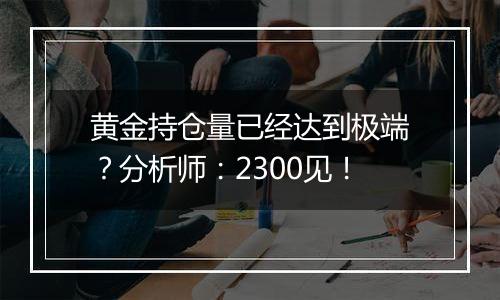 黄金持仓量已经达到极端？分析师：2300见！